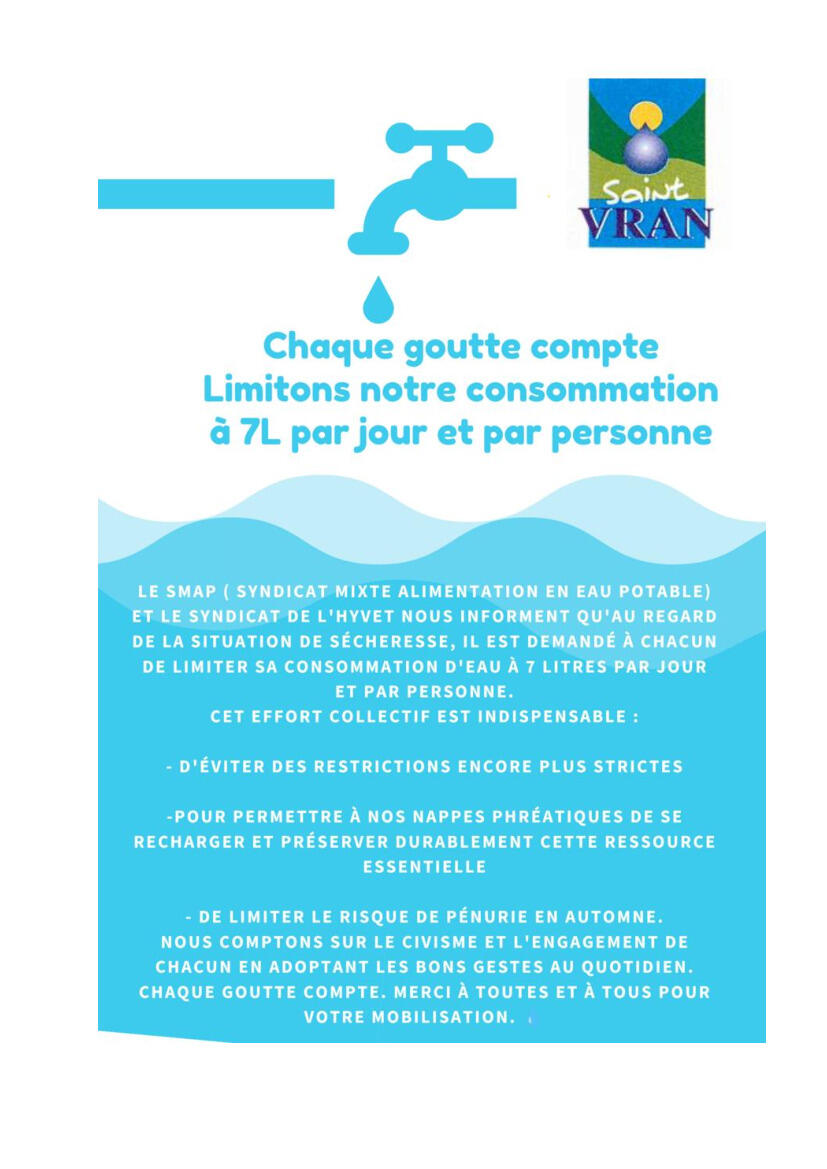 Saint VRAN

Chaque goutte compte
Limitons notre consommation
à 7L par jour et par personne

LE SMAP ( SYNDICAT MIXTE ALIMENTATION EN EAU POTABLE) ET LE SYNDICAT DE L'HYVET NOUS INFORMENT QU'AU REGARD DE LA SITUATION DE SÉCHERESSE, IL EST DEMANDÉ À CHACUN DE LIMITER SA CONSOMMATION D'EAU À 7 LITRES PAR JOUR ET PAR PERSONNE.
CET EFFORT COLLECTIF EST INDISPENSABLE :

- D'ÉVITER DES RESTRICTIONS ENCORE PLUS STRICTES

-POUR PERMETTRE À NOS NAPPES PHRÉATIQUES DE SE RECHARGER ET PRÉSERVER DURABLEMENT CETTE RESSOURCE ESSENTIELLE

- DE LIMITER LE RISQUE DE PÉNURIE EN AUTOMNE.
NOUS COMPTONS SUR LE CIVISME ET L'ENGAGEMENT DE CHACUN EN ADOPTANT LES BONS GESTES AU QUOTIDIEN. CHAQUE GOUTTE COMPTE. MERCI À TOUTES ET À TOUS POUR VOTRE MOBILISATION.